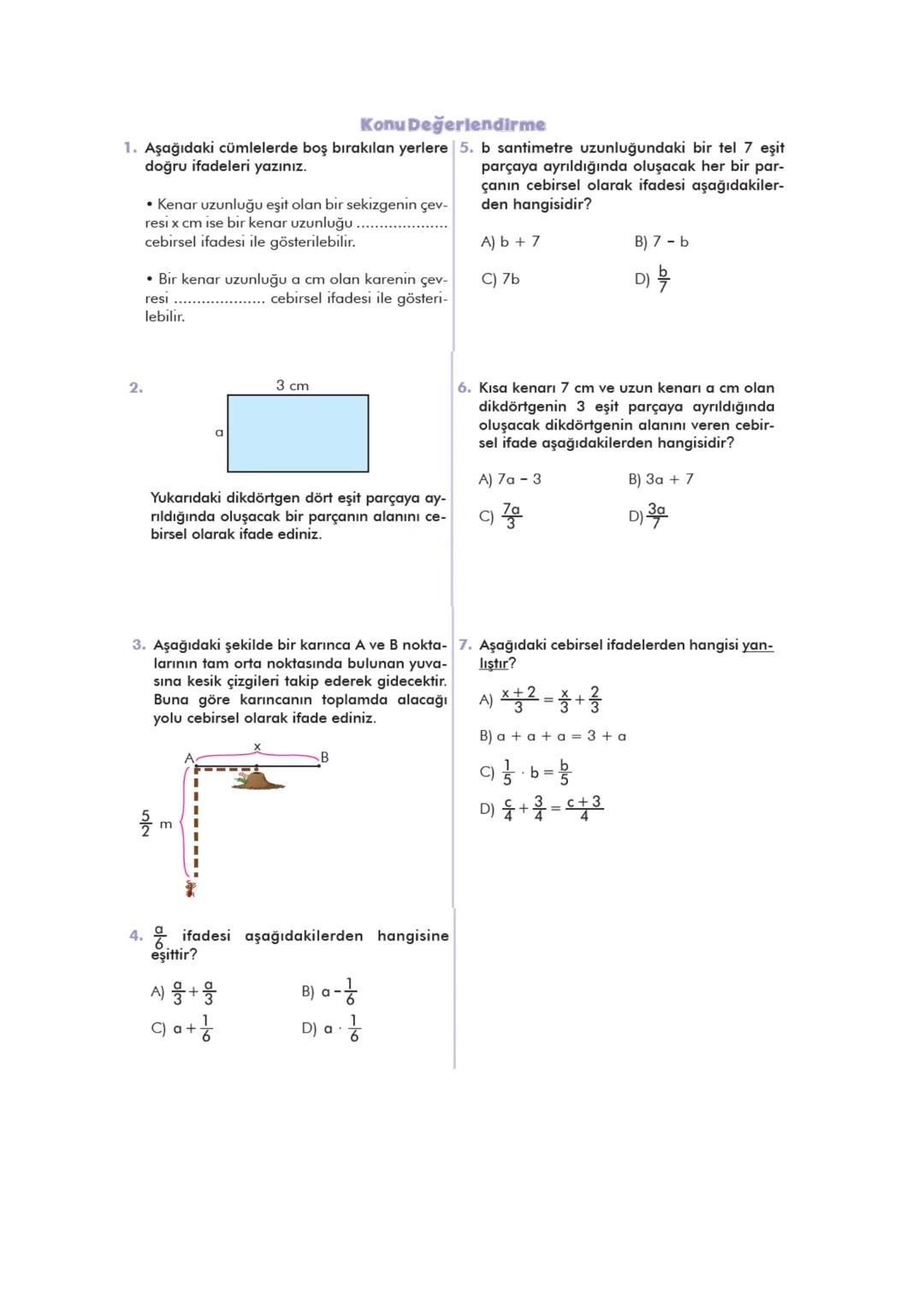 Konu Değerlendirme

1. Aşağıdaki cümlelerde boş bırakılan yerlere doğru ifadeleri yazınız.

• Kenar uzunluğu eşit olan bir sekizgenin çevresi x cm ise bir kenar uzunluğu .................... cebirsel ifadesi ile gösterilebilir.

• Bir kenar uzunluğu a cm olan karenin çevresi .................... cebirsel ifadesi ile gösterilebilir.

2.

3 cm

a

Yukarıdaki dikdörtgen dört eşit parçaya ayrıldığında oluşacak bir parçanın alanını cebirsel olarak ifade ediniz.

3. Aşağıdaki şekilde bir karınca A ve B noktalarının tam orta noktasında bulunan yuvasına kesik çizgileri takip ederek gidecektir. Buna göre karıncanın toplamda alacağı yolu cebirsel olarak ifade ediniz.

x

A

B

$\frac{5}{2}$ m

4. $\frac{a}{6}$ ifadesi aşağıdakilerden hangisine eşittir?

A) $\frac{a}{3}+\frac{a}{3}$

B) $a-\frac{1}{6}$

C) $a+\frac{1}{6}$

D) $a \cdot \frac{1}{6}$

5. b santimetre uzunluğundaki bir tel 7 eşit parçaya ayrıldığında oluşacak her bir parçanın cebirsel olarak ifadesi aşağıdakilerden hangisidir?

A) b + 7

B) 7 − b

C) 7b

D) $\frac{b}{7}$

6. Kısa kenarı 7 cm ve uzun kenarı a cm olan dikdörtgenin 3 eşit parçaya ayrıldığında oluşacak dikdörtgenin alanını veren cebirsel ifade aşağıdakilerden hangisidir?

A) 7a − 3

B) 3a + 7

C) $\frac{7a}{3}$

D) $\frac{3a}{7}$

7. Aşağıdaki cebirsel ifadelerden hangisi yanlıştır?

A) $\frac{x+2}{3}=\frac{x}{3}+\frac{2}{3}$

B) a + a + a = 3 + a

C) $\frac{1}{5} \cdot b=\frac{b}{5}$

D) $\frac{c}{4}+\frac{3}{4}=\frac{c+3}{4}$